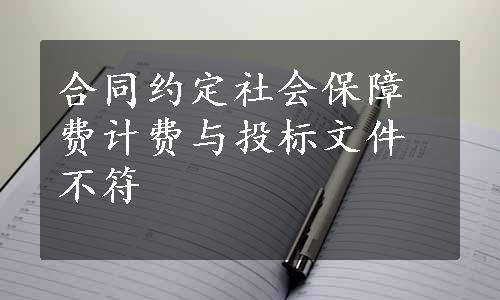 合同约定社会保障费计费与投标文件不符